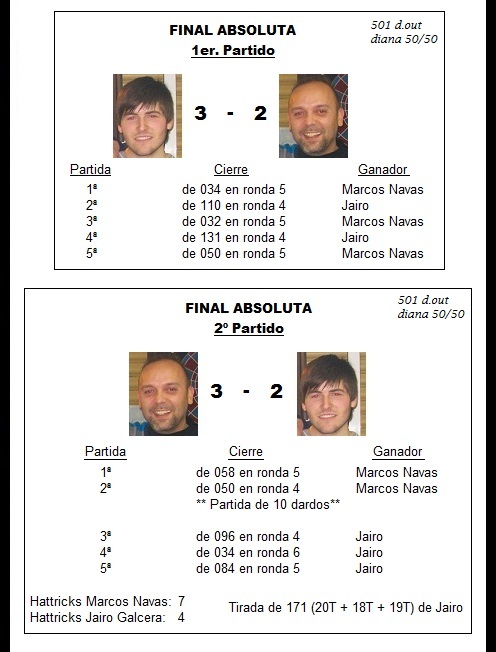 FINAL ABSOLUTA
1er. Partido

501 d.out
diana 50/50

3 - 2

| Partida | Cierre | Ganador |
|---|---|---|
| 1ª | de 034 en ronda 5 | Marcos Navas |
| 2ª | de 110 en ronda 4 | Jairo |
| 3ª | de 032 en ronda 5 | Marcos Navas |
| 4ª | de 131 en ronda 4 | Jairo |
| 5ª | de 050 en ronda 5 | Marcos Navas |

FINAL ABSOLUTA
2º Partido

501 d.out
diana 50/50

3 - 2

| Partida | Cierre | Ganador |
|---|---|---|
| 1ª | de 058 en ronda 5 | Marcos Navas |
| 2ª | de 050 en ronda 4 | Marcos Navas |
| | ** Partida de 10 dardos** | |
| 3ª | de 096 en ronda 4 | Jairo |
| 4ª | de 034 en ronda 6 | Jairo |
| 5ª | de 084 en ronda 5 | Jairo |

Hattricks Marcos Navas: 7
Hattricks Jairo Galcera: 4

Tirada de 171 (20T + 18T + 19T) de Jairo